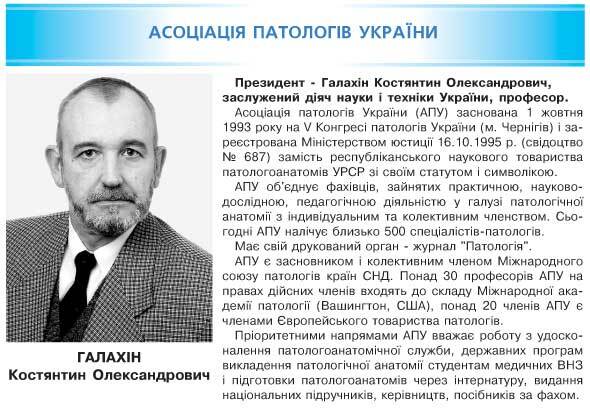 АСОЦІАЦІЯ ПАТОЛОГІВ УКРАЇНИ

ГАЛАХІН
Костянтин Олександрович

Президент - Галахін Костянтин Олександрович, заслужений діяч науки і техніки України, професор.

Асоціація патологів України (АПУ) заснована 1 жовтня 1993 року на V Конгресі патологів України (м. Чернігів) і зареєстрована Міністерством юстиції 16.10.1995 р. (свідоцтво № 687) замість республіканського наукового товариства патологоанатомів УРСР зі своїм статутом і символікою.

АПУ об'єднує фахівців, зайнятих практичною, науково-дослідною, педагогічною діяльністю у галузі патологічної анатомії з індивідуальним та колективним членством. Сьогодні АПУ налічує близько 500 спеціалістів-патологів.

Має свій друкований орган - журнал "Патологія".

АПУ є засновником і колективним членом Міжнародного союзу патологів країн СНД. Понад 30 професорів АПУ на правах дійсних членів входять до складу Міжнародної академії патології (Вашингтон, США), понад 20 членів АПУ є членами Європейського товариства патологів.

Пріоритетними напрямами АПУ вважає роботу з удосконалення патологоанатомічної служби, державних програм викладення патологічної анатомії студентам медичних ВНЗ і підготовки патологоанатомів через інтернатуру, видання національних підручників, керівництв, посібників за фахом.